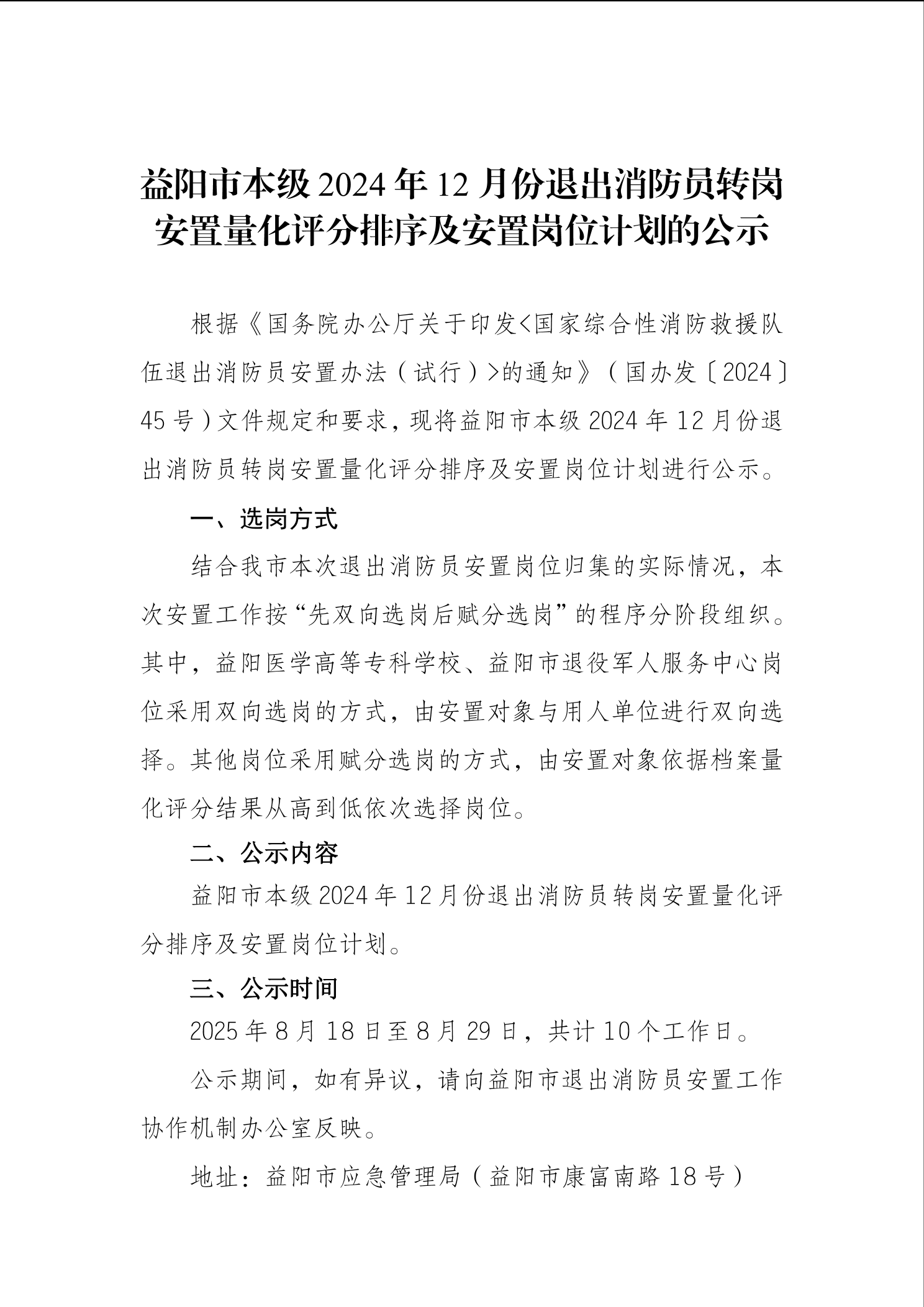 益阳市本级 2024 年 12 月份退出消防员转岗安置量化评分排序及安置岗位计划的公示

根据《国务院办公厅关于印发<国家综合性消防救援队伍退出消防员安置办法（试行）>的通知》（国办发〔2024〕45 号）文件规定和要求，现将益阳市本级 2024 年 12 月份退出消防员转岗安置量化评分排序及安置岗位计划进行公示。

一、选岗方式

结合我市本次退出消防员安置岗位归集的实际情况，本次安置工作按“先双向选岗后赋分选岗”的程序分阶段组织。其中，益阳医学高等专科学校、益阳市退役军人服务中心岗位采用双向选岗的方式，由安置对象与用人单位进行双向选择。其他岗位采用赋分选岗的方式，由安置对象依据档案量化评分结果从高到低依次选择岗位。

二、公示内容

益阳市本级 2024 年 12 月份退出消防员转岗安置量化评分排序及安置岗位计划。

三、公示时间

2025 年 8 月 18 日至 8 月 29 日，共计 10 个工作日。

公示期间，如有异议，请向益阳市退出消防员安置工作协作机制办公室反映。

地址：益阳市应急管理局（益阳市康富南路 18 号）